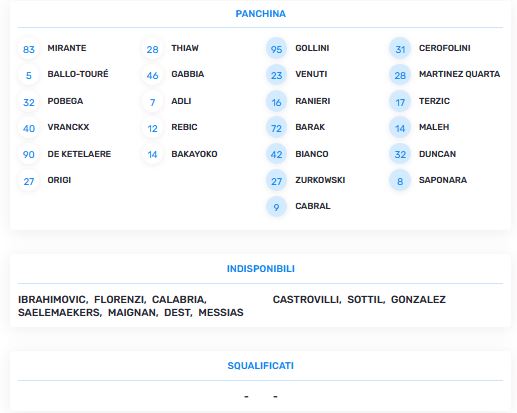 PANCHINA

83 MIRANTE
5 BALLO-TOURÉ
32 POBEGA
40 VRANCKX
90 DE KETELAERE
27 ORIGI

28 THIAW
46 GABBIA
7 ADLI
12 REBIC
14 BAKAYOKO

95 GOLLINI
23 VENUTI
16 RANIERI
72 BARAK
42 BIANCO
27 ZURKOWSKI
9 CABRAL

31 CEROFOLINI
28 MARTINEZ QUARTA
17 TERZIC
14 MALEH
32 DUNCAN
8 SAPONARA

INDISPONIBILI

IBRAHIMOVIC, FLORENZI, CALABRIA, SAELEMAEKERS, MAIGNAN, DEST, MESSIAS

CASTROVILLI, SOTTIL, GONZALEZ

SQUALIFICATI

-

-